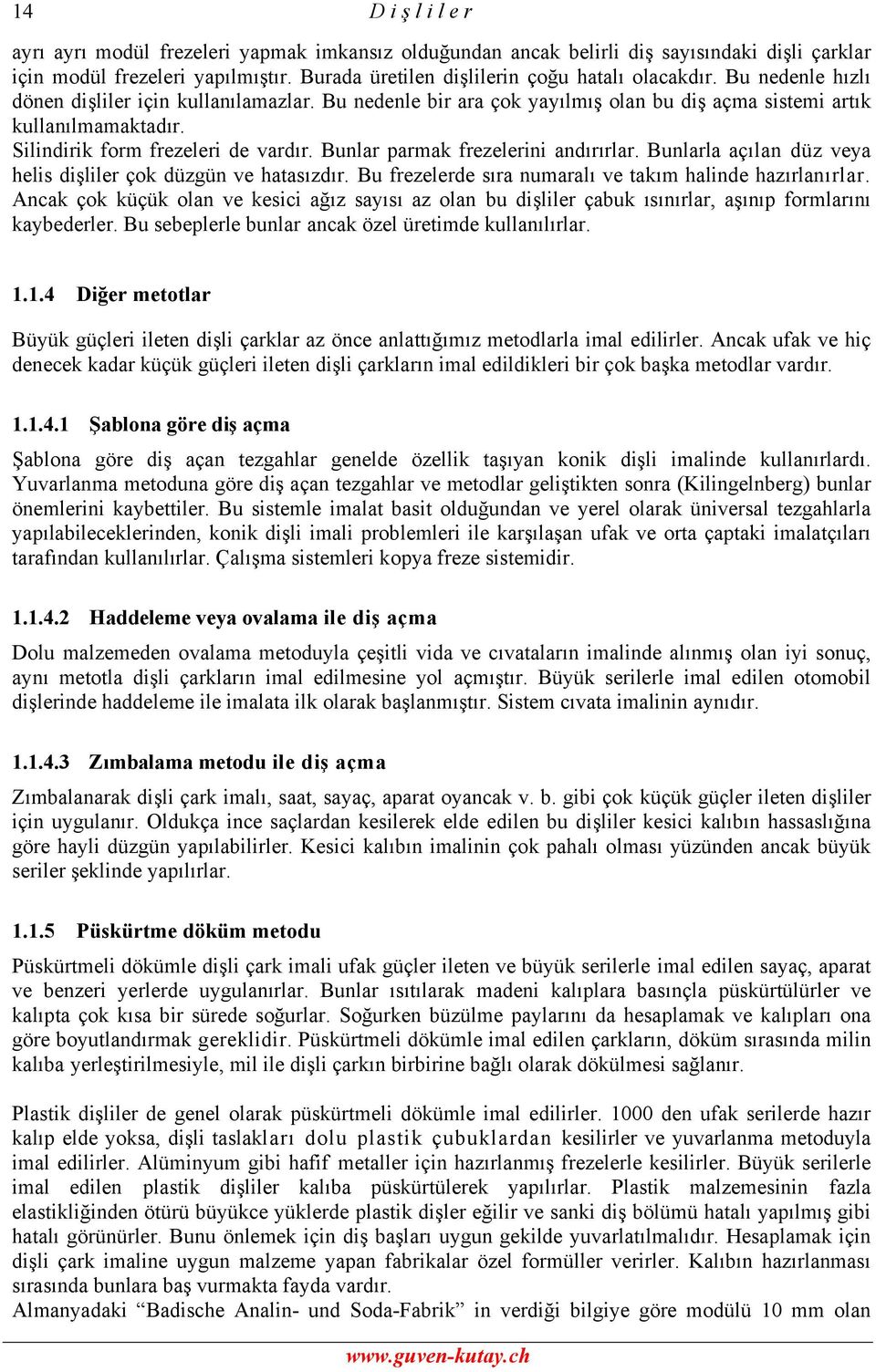 14 D i ş l i l e r

ayrı ayrı modül frezeleri yapmak imkansız olduğundan ancak belirli diş sayısındaki dişli çarklar için modül frezeleri yapılmıştır. Burada üretilen dişlilerin çoğu hatalı olacakdır. Bu nedenle hızlı dönen dişliler için kullanılamazlar. Bu nedenle bir ara çok yayılmış olan bu diş açma sistemi artık kullanılmamaktadır.
Silindirik form frezeleri de vardır. Bunlar parmak frezelerini andırırlar. Bunlarla açılan düz veya helis dişliler çok düzgün ve hatasızdır. Bu frezelerde sıra numaralı ve takım halinde hazırlanırlar. Ancak çok küçük olan ve kesici ağız sayısı az olan bu dişliler çabuk ısınırlar, aşınıp formlarını kaybederler. Bu sebeplerle bunlar ancak özel üretimde kullanılırlar.

1.1.4 Diğer metotlar

Büyük güçleri ileten dişli çarklar az önce anlattığımız metodlarla imal edilirler. Ancak ufak ve hiç denecek kadar küçük güçleri ileten dişli çarkların imal edildikleri bir çok başka metodlar vardır.

1.1.4.1 Şablona göre diş açma

Şablona göre diş açan tezgahlar genelde özellik taşıyan konik dişli imalinde kullanırlardı. Yuvarlanma metoduna göre diş açan tezgahlar ve metodlar geliştikten sonra (Kilingelnberg) bunlar önemlerini kaybettiler. Bu sistemle imalat basit olduğundan ve yerel olarak üniversal tezgahlarla yapılabileceklerinden, konik dişli imali problemleri ile karşılaşan ufak ve orta çaptaki imalatçıları tarafından kullanılırlar. Çalışma sistemleri kopya freze sistemidir.

1.1.4.2 Haddeleme veya ovalama ile diş açma

Dolu malzemeden ovalama metoduyla çeşitli vida ve cıvataların imalinde alınmış olan iyi sonuç, aynı metotla dişli çarkların imal edilmesine yol açmıştır. Büyük serilerle imal edilen otomobil dişlerinde haddeleme ile imalata ilk olarak başlanmıştır. Sistem cıvata imalinin aynıdır.

1.1.4.3 Zımbalama metodu ile diş açma

Zımbalanarak dişli çark imalı, saat, sayaç, aparat oyancak v. b. gibi çok küçük güçler ileten dişliler için uygulanır. Oldukça ince saçlardan kesilerek elde edilen bu dişliler kesici kalıbın hassaslığına göre hayli düzgün yapılabilirler. Kesici kalıbın imalinin çok pahalı olması yüzünden ancak büyük seriler şeklinde yapılırlar.

1.1.5 Püskürtme döküm metodu

Püskürtmeli dökümle dişli çark imali ufak güçler ileten ve büyük serilerle imal edilen sayaç, aparat ve benzeri yerlerde uygulanırlar. Bunlar ısıtılarak madeni kalıplara basınçla püskürtülürler ve kalıpta çok kısa bir sürede soğurlar. Soğurken büzülme paylarını da hesaplamak ve kalıpları ona göre boyutlandırmak gereklidir. Püskürtmeli dökümle imal edilen çarkların, döküm sırasında milin kalıba yerleştirilmesiyle, mil ile dişli çarkın birbirine bağlı olarak dökülmesi sağlanır.

Plastik dişliler de genel olarak püskürtmeli dökümle imal edilirler. 1000 den ufak serilerde hazır kalıp elde yoksa, dişli taslakları dolu plastik çubuklardan kesilirler ve yuvarlanma metoduyla imal edilirler. Alüminyum gibi hafif metaller için hazırlanmış frezelerle kesilirler. Büyük serilerle imal edilen plastik dişliler kalıba püskürtülerek yapılırlar. Plastik malzemesinin fazla elastikliğinden ötürü büyükce yüklerde plastik dişler eğilir ve sanki diş bölümü hatalı yapılmış gibi hatalı görünürler. Bunu önlemek için diş başları uygun gekilde yuvarlatılmalıdır. Hesaplamak için dişli çark imaline uygun malzeme yapan fabrikalar özel formüller verirler. Kalıbın hazırlanması sırasında bunlara baş vurmakta fayda vardır.
Almanyadaki “Badische Analin- und Soda-Fabrik” in verdiği bilgiye göre modülü 10 mm olan

www.guven-kutay.ch